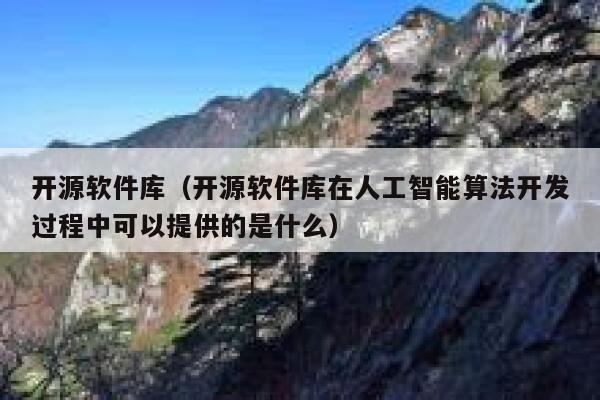 开源软件库（开源软件库在人工智能算法开发过程中可以提供的是什么）